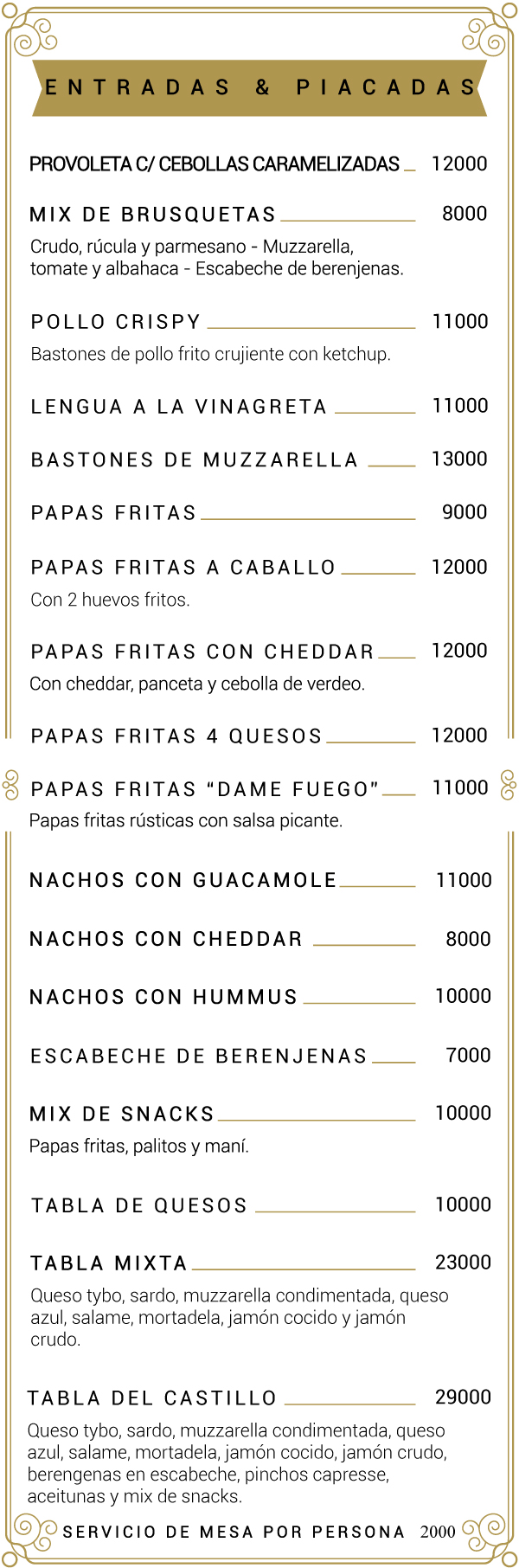 ENTRADAS & PIACADAS

PROVOLETA C/ CEBOLLAS CARAMELIZADAS 12000

MIX DE BRUSQUETAS 8000

Crudo, rúcula y parmesano - Muzzarella, tomate y albahaca - Escabeche de berenjenas.

POLLO CRISPY 11000

Bastones de pollo frito crujiente con ketchup.

LENGUA A LA VINAGRETA 11000

BASTONES DE MUZZARELLA 13000

PAPAS FRITAS 9000

PAPAS FRITAS A CABALLO 12000

Con 2 huevos fritos.

PAPAS FRITAS CON CHEDDAR 12000

Con cheddar, panceta y cebolla de verdeo.

PAPAS FRITAS 4 QUESOS 12000

PAPAS FRITAS "DAME FUEGO" 11000

Papas fritas rústicas con salsa picante.

NACHOS CON GUACAMOLE 11000

NACHOS CON CHEDDAR 8000

NACHOS CON HUMMUS 10000

ESCABECHE DE BERENJENAS 7000

MIX DE SNACKS 10000

Papas fritas, palitos y maní.

TABLA DE QUESOS 10000

TABLA MIXTA 23000

Queso tybo, sardo, muzzarella condimentada, queso azul, salame, mortadela, jamón cocido y jamón crudo.

TABLA DEL CASTILLO 29000

Queso tybo, sardo, muzzarella condimentada, queso azul, salame, mortadela, jamón cocido, jamón crudo, berengenas en escabeche, pinchos capresse, aceitunas y mix de snacks.

SERVICIO DE MESA POR PERSONA 2000